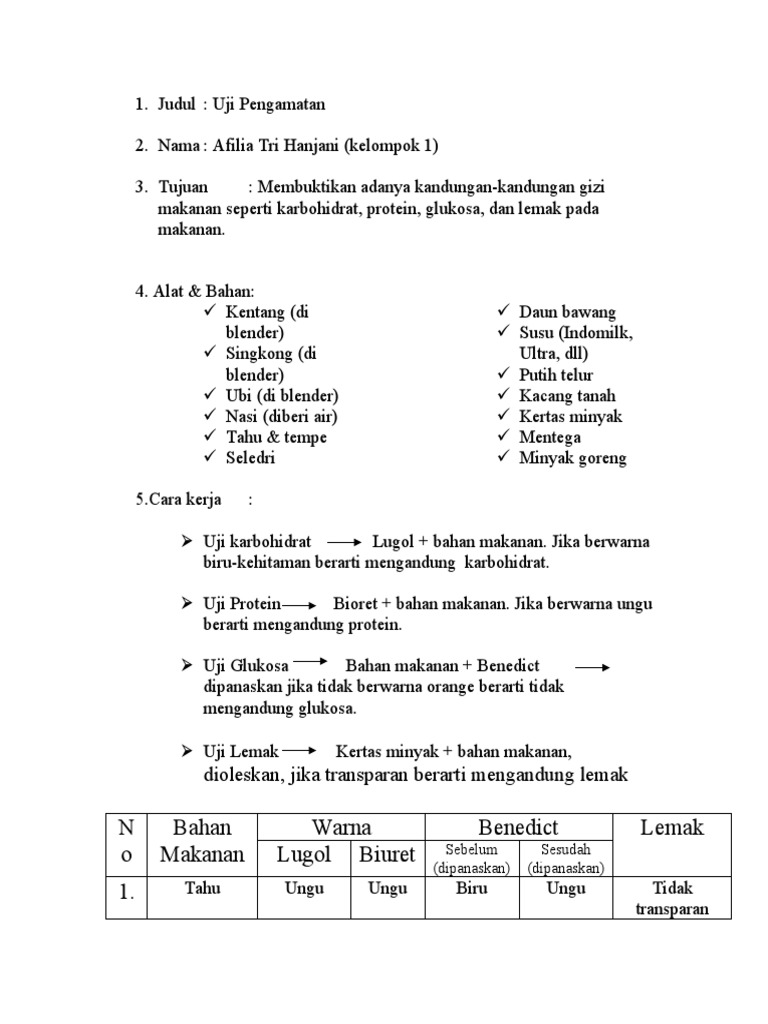 1. Judul : Uji Pengamatan

2. Nama : Afilia Tri Hanjani (kelompok 1)

3. Tujuan : Membuktikan adanya kandungan-kandungan gizi makanan seperti karbohidrat, protein, glukosa, dan lemak pada makanan.

4. Alat & Bahan:

✓ Kentang (di blender)
✓ Singkong (di blender)
✓ Ubi (di blender)
✓ Nasi (diberi air)
✓ Tahu & tempe
✓ Seledri

✓ Daun bawang
✓ Susu (Indomilk, Ultra, dll)
✓ Putih telur
✓ Kacang tanah
✓ Kertas minyak
✓ Mentega
✓ Minyak goreng

5.Cara kerja :

➢ Uji karbohidrat ⟶ Lugol + bahan makanan. Jika berwarna biru-kehitaman berarti mengandung karbohidrat.

➢ Uji Protein⟶ Bioret + bahan makanan. Jika berwarna ungu berarti mengandung protein.

➢ Uji Glukosa ⟶ Bahan makanan + Benedict ⟶ dipanaskan jika tidak berwarna orange berarti tidak mengandung glukosa.

➢ Uji Lemak⟶ Kertas minyak + bahan makanan, dioleskan, jika transparan berarti mengandung lemak

| No | Bahan Makanan | Warna | | Benedict | | Lemak |
|---|---|---|---|---|---|---|
| | | Lugol | Biuret | Sebelum (dipanaskan) | Sesudah (dipanaskan) | |
| 1. | Tahu | Ungu | Ungu | Biru | Ungu | Tidak transparan |